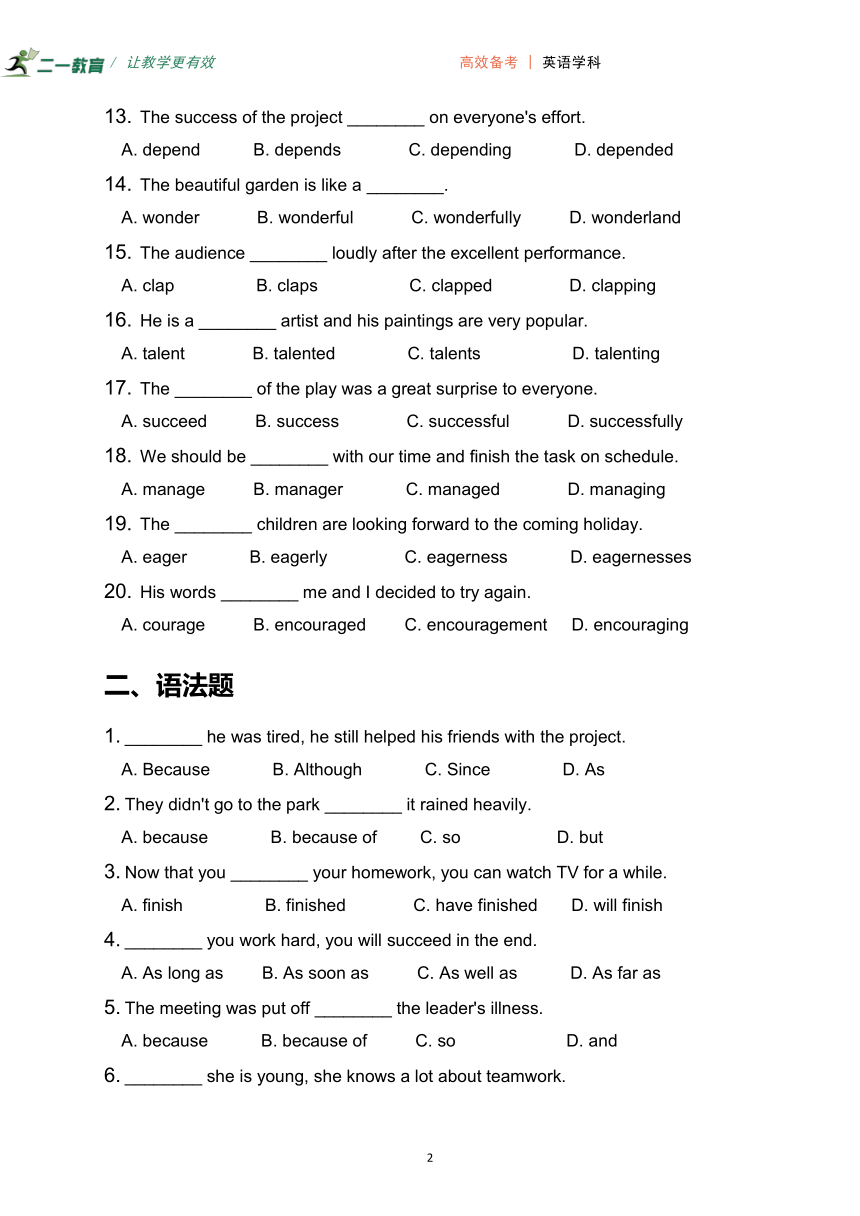 二一教育 / 让教学更有效　　高效备考 | 英语学科

13. The success of the project ________ on everyone's effort.

A. depend　B. depends　C. depending　D. depended

14. The beautiful garden is like a ________.

A. wonder　B. wonderful　C. wonderfully　D. wonderland

15. The audience ________ loudly after the excellent performance.

A. clap　B. claps　C. clapped　D. clapping

16. He is a ________ artist and his paintings are very popular.

A. talent　B. talented　C. talents　D. talenting

17. The ________ of the play was a great surprise to everyone.

A. succeed　B. success　C. successful　D. successfully

18. We should be ________ with our time and finish the task on schedule.

A. manage　B. manager　C. managed　D. managing

19. The ________ children are looking forward to the coming holiday.

A. eager　B. eagerly　C. eagerness　D. eagernesses

20. His words ________ me and I decided to try again.

A. courage　B. encouraged　C. encouragement　D. encouraging

二、语法题

1. ________ he was tired, he still helped his friends with the project.

A. Because　B. Although　C. Since　D. As

2. They didn't go to the park ________ it rained heavily.

A. because　B. because of　C. so　D. but

3. Now that you ________ your homework, you can watch TV for a while.

A. finish　B. finished　C. have finished　D. will finish

4. ________ you work hard, you will succeed in the end.

A. As long as　B. As soon as　C. As well as　D. As far as

5. The meeting was put off ________ the leader's illness.

A. because　B. because of　C. so　D. and

6. ________ she is young, she knows a lot about teamwork.

2